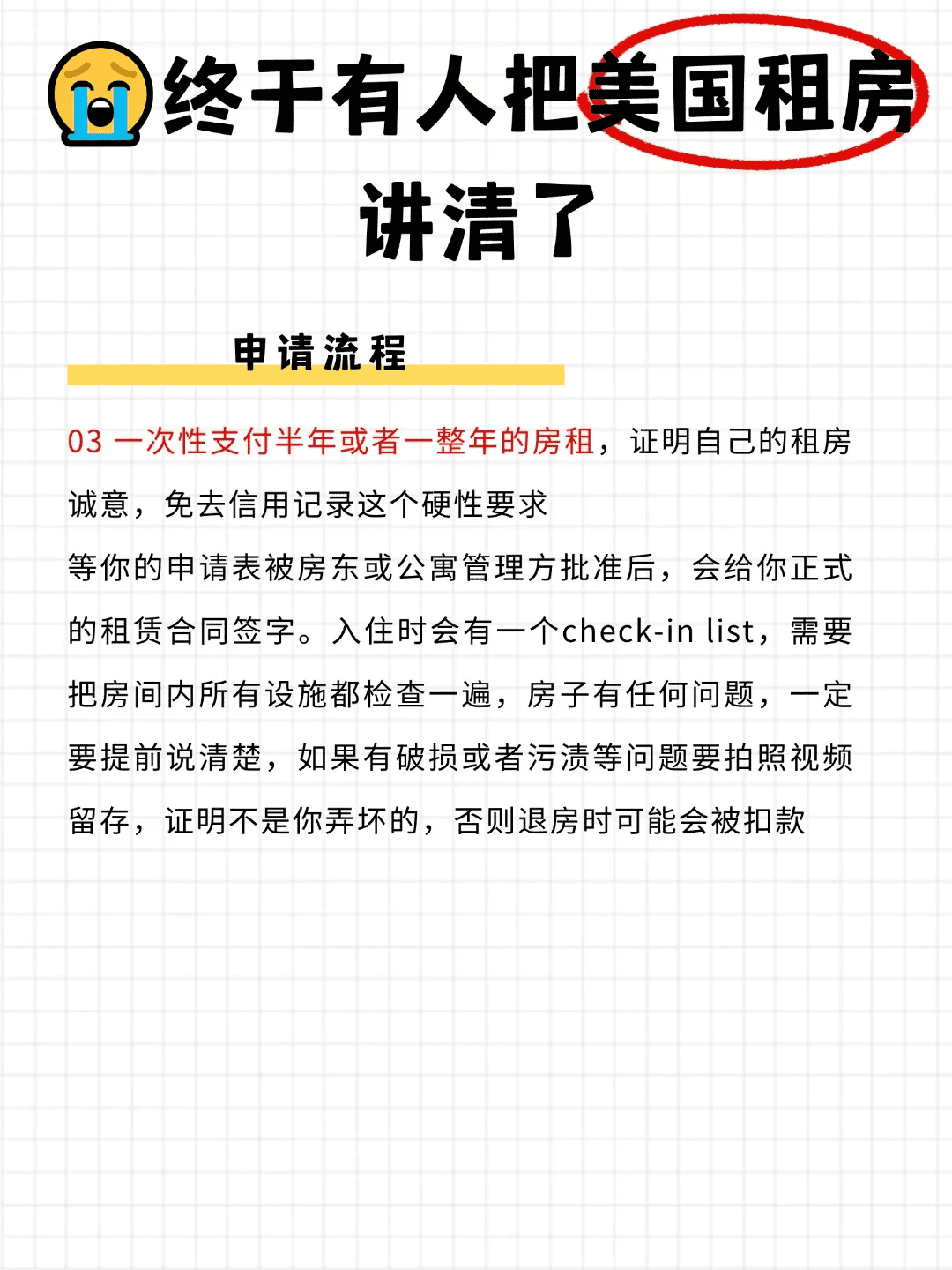 终于有人把美国租房讲清了

申请流程

03 一次性支付半年或者一整年的房租，证明自己的租房诚意，免去信用记录这个硬性要求

等你的申请表被房东或公寓管理方批准后，会给你正式的租赁合同签字。入住时会有一个check-in list，需要把房间内所有设施都检查一遍，房子有任何问题，一定要提前说清楚，如果有破损或者污渍等问题要拍照视频留存，证明不是你弄坏的，否则退房时可能会被扣款